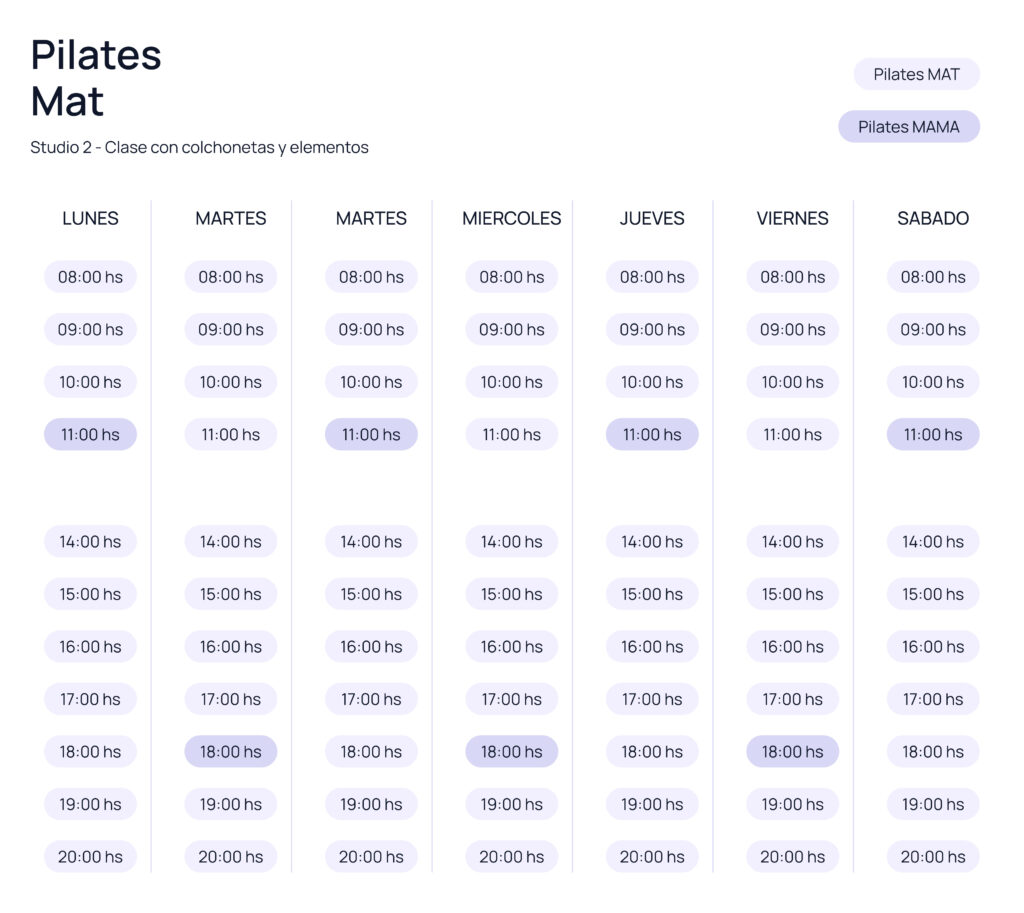 Pilates
Mat

Studio 2 - Clase con colchonetas y elementos

Pilates MAT

Pilates MAMA

| LUNES | MARTES | MARTES | MIERCOLES | JUEVES | VIERNES | SABADO |
|---|---|---|---|---|---|---|
| 08:00 hs | 08:00 hs | 08:00 hs | 08:00 hs | 08:00 hs | 08:00 hs | 08:00 hs |
| 09:00 hs | 09:00 hs | 09:00 hs | 09:00 hs | 09:00 hs | 09:00 hs | 09:00 hs |
| 10:00 hs | 10:00 hs | 10:00 hs | 10:00 hs | 10:00 hs | 10:00 hs | 10:00 hs |
| 11:00 hs | 11:00 hs | 11:00 hs | 11:00 hs | 11:00 hs | 11:00 hs | 11:00 hs |
| 14:00 hs | 14:00 hs | 14:00 hs | 14:00 hs | 14:00 hs | 14:00 hs | 14:00 hs |
| 15:00 hs | 15:00 hs | 15:00 hs | 15:00 hs | 15:00 hs | 15:00 hs | 15:00 hs |
| 16:00 hs | 16:00 hs | 16:00 hs | 16:00 hs | 16:00 hs | 16:00 hs | 16:00 hs |
| 17:00 hs | 17:00 hs | 17:00 hs | 17:00 hs | 17:00 hs | 17:00 hs | 17:00 hs |
| 18:00 hs | 18:00 hs | 18:00 hs | 18:00 hs | 18:00 hs | 18:00 hs | 18:00 hs |
| 19:00 hs | 19:00 hs | 19:00 hs | 19:00 hs | 19:00 hs | 19:00 hs | 19:00 hs |
| 20:00 hs | 20:00 hs | 20:00 hs | 20:00 hs | 20:00 hs | 20:00 hs | 20:00 hs |